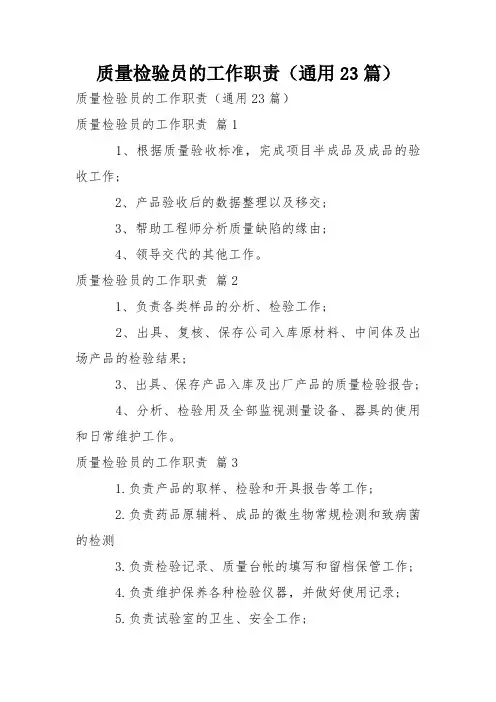 质量检验员的工作职责（通用23篇）

质量检验员的工作职责（通用23篇）

质量检验员的工作职责 篇1

1、根据质量验收标准，完成项目半成品及成品的验收工作；

2、产品验收后的数据整理以及移交；

3、帮助工程师分析质量缺陷的缘由；

4、领导交代的其他工作。

质量检验员的工作职责 篇2

1、负责各类样品的分析、检验工作；

2、出具、复核、保存公司入库原材料、中间体及出场产品的检验结果；

3、出具、保存产品入库及出厂产品的质量检验报告；

4、分析、检验用及全部监视测量设备、器具的使用和日常维护工作。

质量检验员的工作职责 篇3

1.负责产品的取样、检验和开具报告等工作；

2.负责药品原辅料、成品的微生物常规检测和致病菌的检测

3.负责检验记录、质量台帐的填写和留档保管工作；

4.负责维护保养各种检验仪器，并做好使用记录；

5.负责试验室的卫生、安全工作；